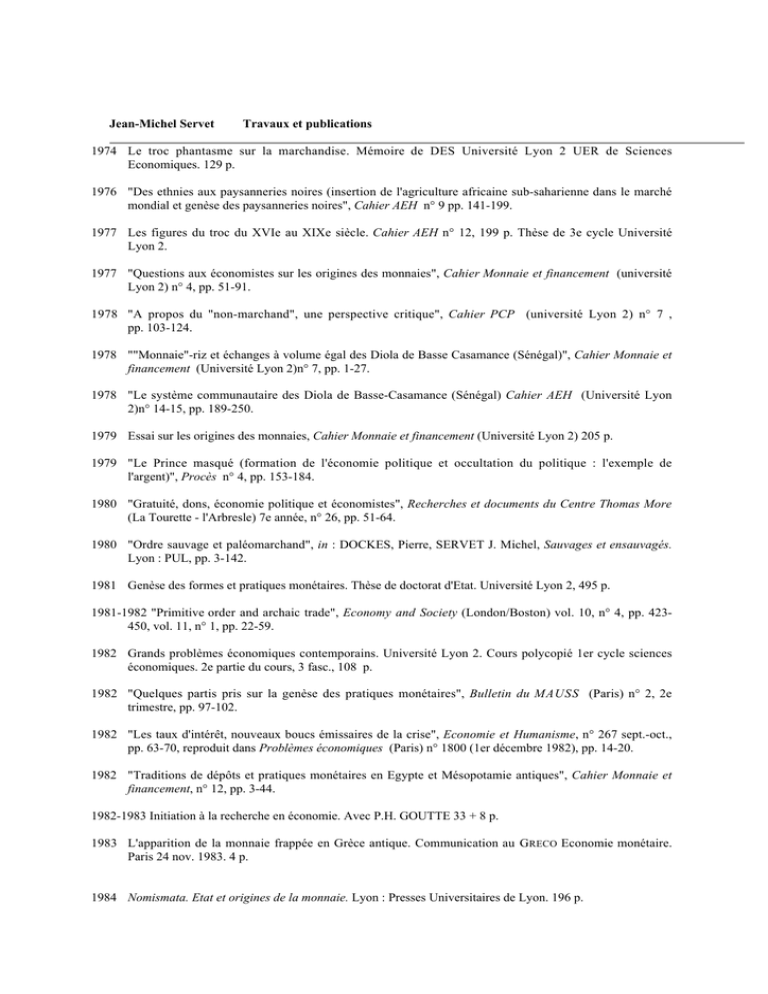 Jean-Michel Servet Travaux et publications

1974 Le troc phantasme sur la marchandise. Mémoire de DES Université Lyon 2 UER de Sciences Economiques. 129 p.

1976 "Des ethnies aux paysanneries noires (insertion de l'agriculture africaine sub-saharienne dans le marché mondial et genèse des paysanneries noires", Cahier AEH n° 9 pp. 141-199.

1977 Les figures du troc du XVIe au XIXe siècle. Cahier AEH n° 12, 199 p. Thèse de 3e cycle Université Lyon 2.

1977 "Questions aux économistes sur les origines des monnaies", Cahier Monnaie et financement (université Lyon 2) n° 4, pp. 51-91.

1978 "A propos du "non-marchand", une perspective critique", Cahier PCP (université Lyon 2) n° 7 , pp. 103-124.

1978 ""Monnaie"-riz et échanges à volume égal des Diola de Basse Casamance (Sénégal)", Cahier Monnaie et financement (Université Lyon 2)n° 7, pp. 1-27.

1978 "Le système communautaire des Diola de Basse-Casamance (Sénégal) Cahier AEH (Université Lyon 2)n° 14-15, pp. 189-250.

1979 Essai sur les origines des monnaies, Cahier Monnaie et financement (Université Lyon 2) 205 p.

1979 "Le Prince masqué (formation de l'économie politique et occultation du politique : l'exemple de l'argent)", Procès n° 4, pp. 153-184.

1980 "Gratuité, dons, économie politique et économistes", Recherches et documents du Centre Thomas More (La Tourette - l'Arbresle) 7e année, n° 26, pp. 51-64.

1980 "Ordre sauvage et paléomarchand", in : DOCKES, Pierre, SERVET J. Michel, Sauvages et ensauvagés. Lyon : PUL, pp. 3-142.

1981 Genèse des formes et pratiques monétaires. Thèse de doctorat d'Etat. Université Lyon 2, 495 p.

1981-1982 "Primitive order and archaic trade", Economy and Society (London/Boston) vol. 10, n° 4, pp. 423-450, vol. 11, n° 1, pp. 22-59.

1982 Grands problèmes économiques contemporains. Université Lyon 2. Cours polycopié 1er cycle sciences économiques. 2e partie du cours, 3 fasc., 108 p.

1982 "Quelques partis pris sur la genèse des pratiques monétaires", Bulletin du MAUSS (Paris) n° 2, 2e trimestre, pp. 97-102.

1982 "Les taux d'intérêt, nouveaux boucs émissaires de la crise", Economie et Humanisme, n° 267 sept.-oct., pp. 63-70, reproduit dans Problèmes économiques (Paris) n° 1800 (1er décembre 1982), pp. 14-20.

1982 "Traditions de dépôts et pratiques monétaires en Egypte et Mésopotamie antiques", Cahier Monnaie et financement, n° 12, pp. 3-44.

1982-1983 Initiation à la recherche en économie. Avec P.H. GOUTTE 33 + 8 p.

1983 L'apparition de la monnaie frappée en Grèce antique. Communication au GRECO Economie monétaire. Paris 24 nov. 1983. 4 p.

1984 Nomismata. Etat et origines de la monnaie. Lyon : Presses Universitaires de Lyon. 196 p.